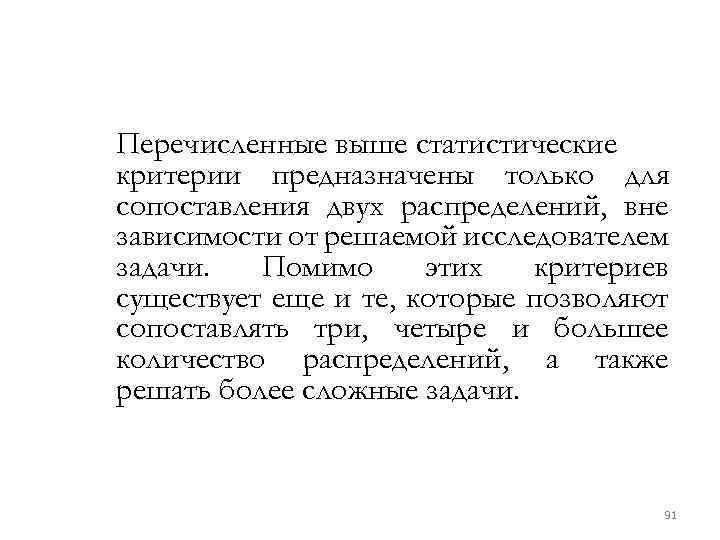 Перечисленные выше статистические критерии предназначены только для сопоставления двух распределений, вне зависимости от решаемой исследователем задачи. Помимо этих критериев существует еще и те, которые позволяют сопоставлять три, четыре и большее количество распределений, а также решать более сложные задачи.

91